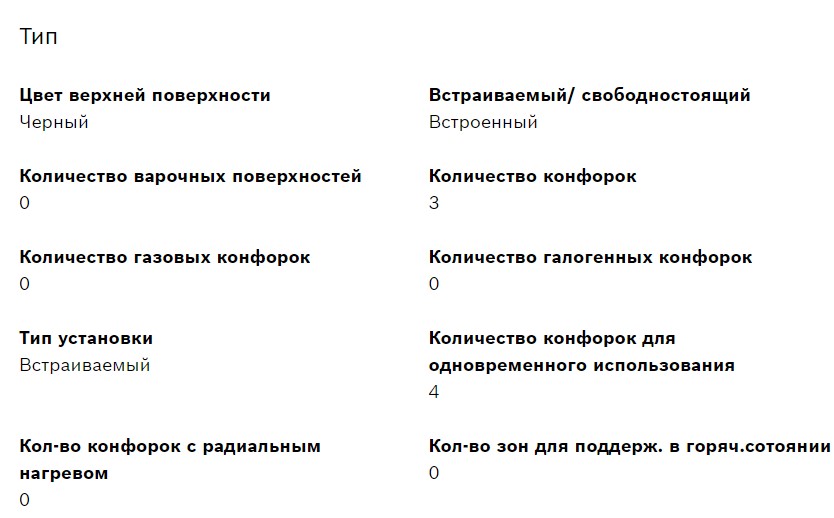 Тип

Цвет верхней поверхности
Черный

Количество варочных поверхностей
0

Количество газовых конфорок
0

Тип установки
Встраиваемый

Кол-во конфорок с радиальным нагревом
0

Встраиваемый/ свободностоящий
Встроенный

Количество конфорок
3

Количество галогенных конфорок
0

Количество конфорок для одновременного использования
4

Кол-во зон для поддерж. в горяч.сотоянии
0